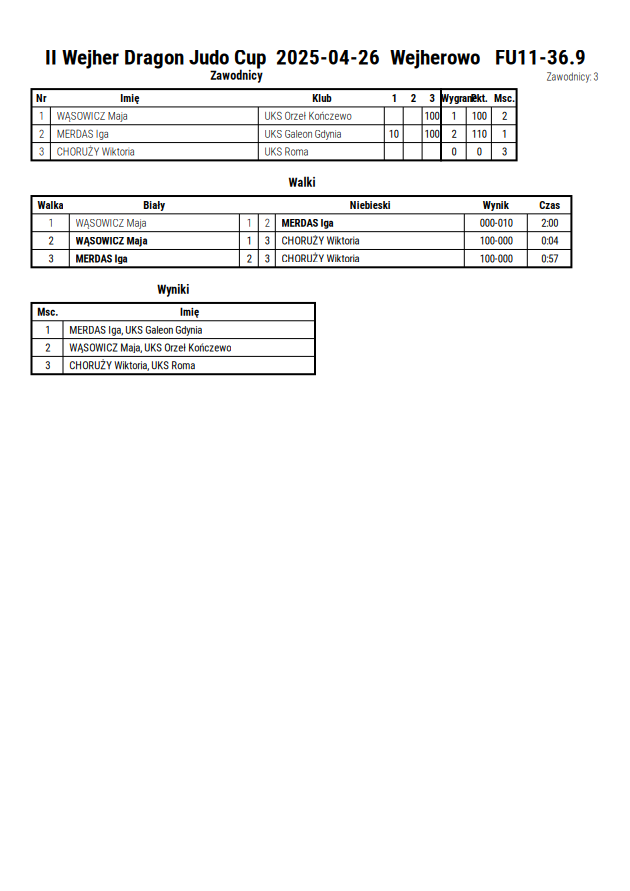 II Wejher Dragon Judo Cup 2025-04-26 Wejherowo FU11-36.9

Zawodnicy

Zawodnicy: 3

| Nr | Imię | Klub | 1 | 2 | 3 | Wygrane | Pkt. | Msc. |
|---|---|---|---|---|---|---|---|---|
| 1 | WĄSOWICZ Maja | UKS Orzeł Kończewo | | | 100 | 1 | 100 | 2 |
| 2 | MERDAS Iga | UKS Galeon Gdynia | 10 | | 100 | 2 | 110 | 1 |
| 3 | CHORUŻY Wiktoria | UKS Roma | | | | 0 | 0 | 3 |

Walki

| Walka | Biały | | | Niebieski | Wynik | Czas |
|---|---|---|---|---|---|---|
| 1 | WĄSOWICZ Maja | 1 | 2 | MERDAS Iga | 000-010 | 2:00 |
| 2 | WĄSOWICZ Maja | 1 | 3 | CHORUŻY Wiktoria | 100-000 | 0:04 |
| 3 | MERDAS Iga | 2 | 3 | CHORUŻY Wiktoria | 100-000 | 0:57 |

Wyniki

| Msc. | Imię |
|---|---|
| 1 | MERDAS Iga, UKS Galeon Gdynia |
| 2 | WĄSOWICZ Maja, UKS Orzeł Kończewo |
| 3 | CHORUŻY Wiktoria, UKS Roma |